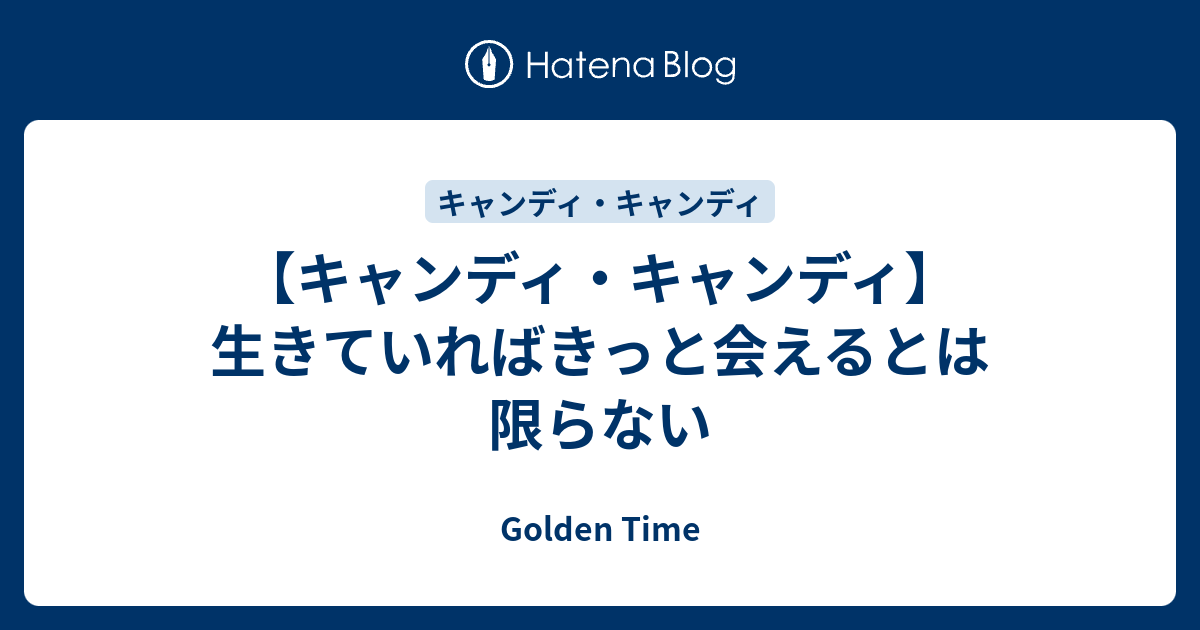 Hatena Blog

キャンディ・キャンディ

【キャンディ・キャンディ】生きていればきっと会えるとは限らない

Golden Time